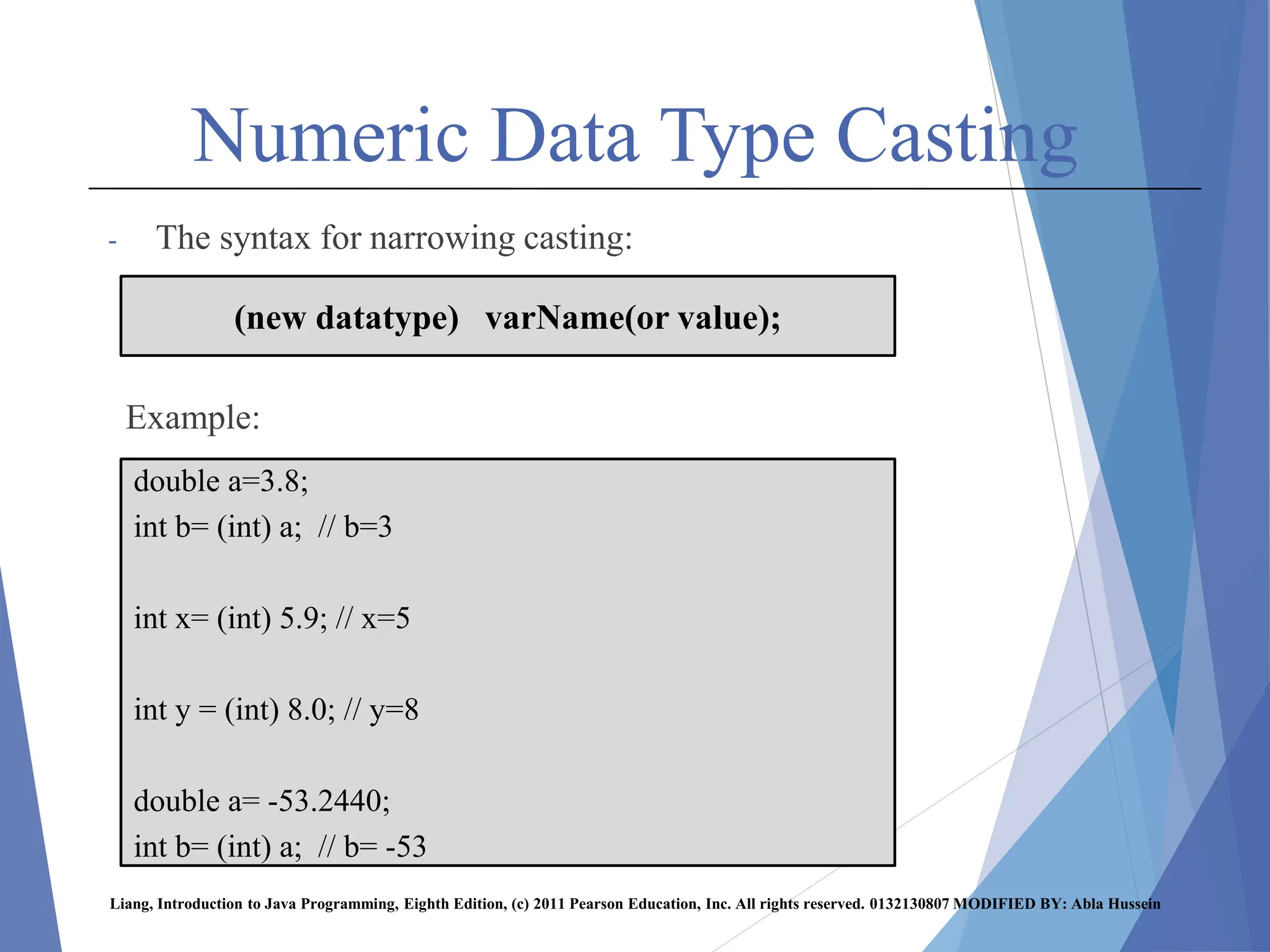 Numeric Data Type Casting

- The syntax for narrowing casting:

(new datatype) varName(or value);

Example:

double a=3.8;
int b= (int) a; // b=3

int x= (int) 5.9; // x=5

int y = (int) 8.0; // y=8

double a= -53.2440;
int b= (int) a; // b= -53

Liang, Introduction to Java Programming, Eighth Edition, (c) 2011 Pearson Education, Inc. All rights reserved. 0132130807 MODIFIED BY: Abla Hussein